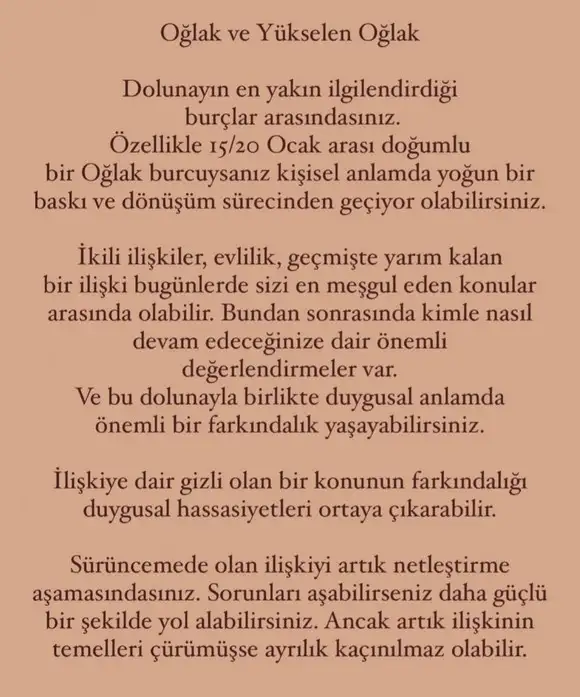 Oğlak ve Yükselen Oğlak

Dolunayın en yakın ilgilendirdiği burçlar arasındasınız.
Özellikle 15/20 Ocak arası doğumlu bir Oğlak burcuysanız kişisel anlamda yoğun bir baskı ve dönüşüm sürecinden geçiyor olabilirsiniz.

İkili ilişkiler, evlilik, geçmişte yarım kalan bir ilişki bugünlerde sizi en meşgul eden konular arasında olabilir. Bundan sonrasında kimle nasıl devam edeceğinize dair önemli değerlendirmeler var.
Ve bu dolunayla birlikte duygusal anlamda önemli bir farkındalık yaşayabilirsiniz.

İlişkiye dair gizli olan bir konunun farkındalığı duygusal hassasiyetleri ortaya çıkarabilir.

Sürüncemede olan ilişkiyi artık netleştirme aşamasındasınız. Sorunları aşabilirseniz daha güçlü bir şekilde yol alabilirsiniz. Ancak artık ilişkinin temelleri çürümüşse ayrılık kaçınılmaz olabilir.